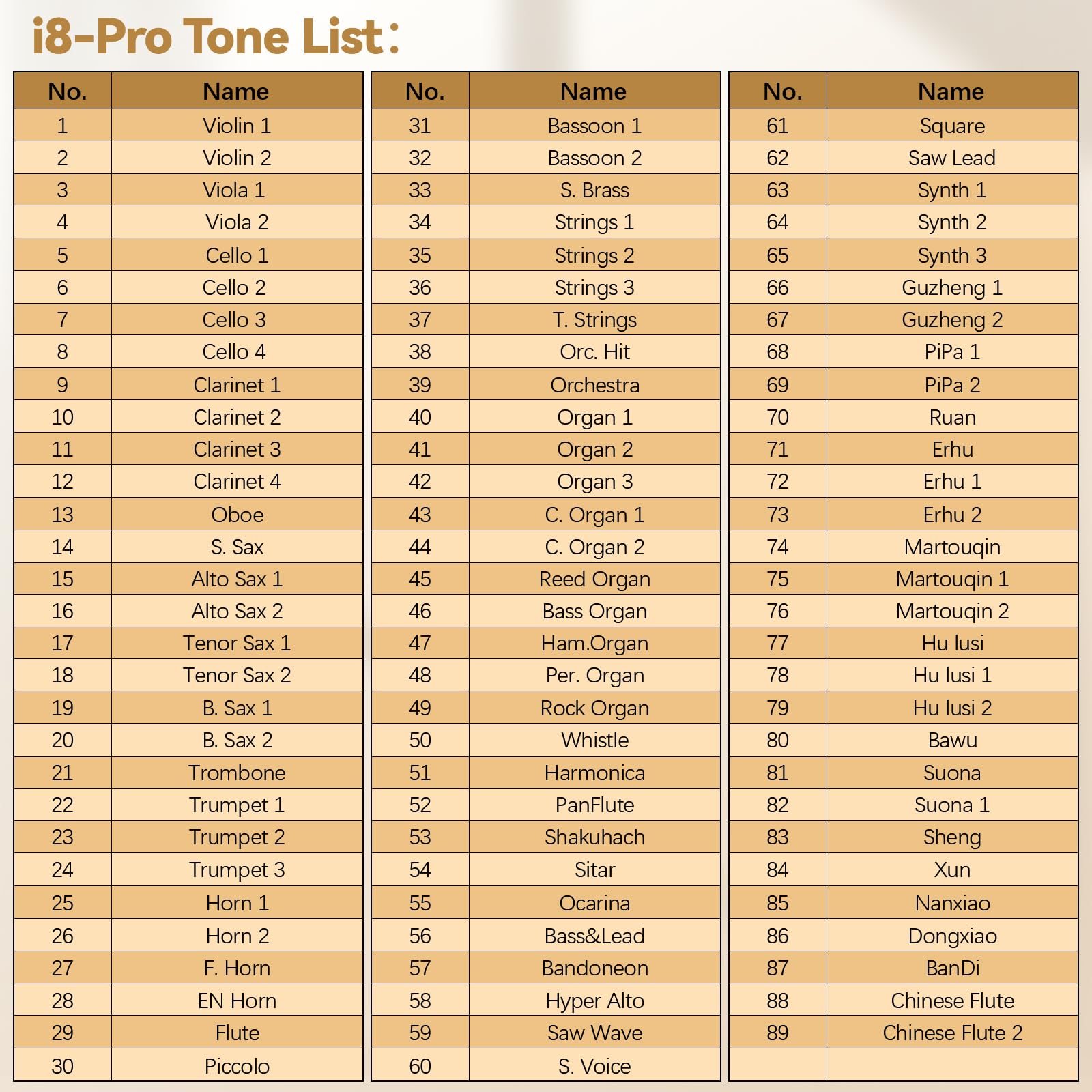 i8-Pro Tone List:

| No. | Name |
|---|---|
| 1 | Violin 1 |
| 2 | Violin 2 |
| 3 | Viola 1 |
| 4 | Viola 2 |
| 5 | Cello 1 |
| 6 | Cello 2 |
| 7 | Cello 3 |
| 8 | Cello 4 |
| 9 | Clarinet 1 |
| 10 | Clarinet 2 |
| 11 | Clarinet 3 |
| 12 | Clarinet 4 |
| 13 | Oboe |
| 14 | S. Sax |
| 15 | Alto Sax 1 |
| 16 | Alto Sax 2 |
| 17 | Tenor Sax 1 |
| 18 | Tenor Sax 2 |
| 19 | B. Sax 1 |
| 20 | B. Sax 2 |
| 21 | Trombone |
| 22 | Trumpet 1 |
| 23 | Trumpet 2 |
| 24 | Trumpet 3 |
| 25 | Horn 1 |
| 26 | Horn 2 |
| 27 | F. Horn |
| 28 | EN Horn |
| 29 | Flute |
| 30 | Piccolo |

| No. | Name |
|---|---|
| 31 | Bassoon 1 |
| 32 | Bassoon 2 |
| 33 | S. Brass |
| 34 | Strings 1 |
| 35 | Strings 2 |
| 36 | Strings 3 |
| 37 | T. Strings |
| 38 | Orc. Hit |
| 39 | Orchestra |
| 40 | Organ 1 |
| 41 | Organ 2 |
| 42 | Organ 3 |
| 43 | C. Organ 1 |
| 44 | C. Organ 2 |
| 45 | Reed Organ |
| 46 | Bass Organ |
| 47 | Ham.Organ |
| 48 | Per. Organ |
| 49 | Rock Organ |
| 50 | Whistle |
| 51 | Harmonica |
| 52 | PanFlute |
| 53 | Shakuhach |
| 54 | Sitar |
| 55 | Ocarina |
| 56 | Bass&Lead |
| 57 | Bandoneon |
| 58 | Hyper Alto |
| 59 | Saw Wave |
| 60 | S. Voice |

| No. | Name |
|---|---|
| 61 | Square |
| 62 | Saw Lead |
| 63 | Synth 1 |
| 64 | Synth 2 |
| 65 | Synth 3 |
| 66 | Guzheng 1 |
| 67 | Guzheng 2 |
| 68 | PiPa 1 |
| 69 | PiPa 2 |
| 70 | Ruan |
| 71 | Erhu |
| 72 | Erhu 1 |
| 73 | Erhu 2 |
| 74 | Martouqin |
| 75 | Martouqin 1 |
| 76 | Martouqin 2 |
| 77 | Hu lusi |
| 78 | Hu lusi 1 |
| 79 | Hu lusi 2 |
| 80 | Bawu |
| 81 | Suona |
| 82 | Suona 1 |
| 83 | Sheng |
| 84 | Xun |
| 85 | Nanxiao |
| 86 | Dongxiao |
| 87 | BanDi |
| 88 | Chinese Flute |
| 89 | Chinese Flute 2 |
| | |